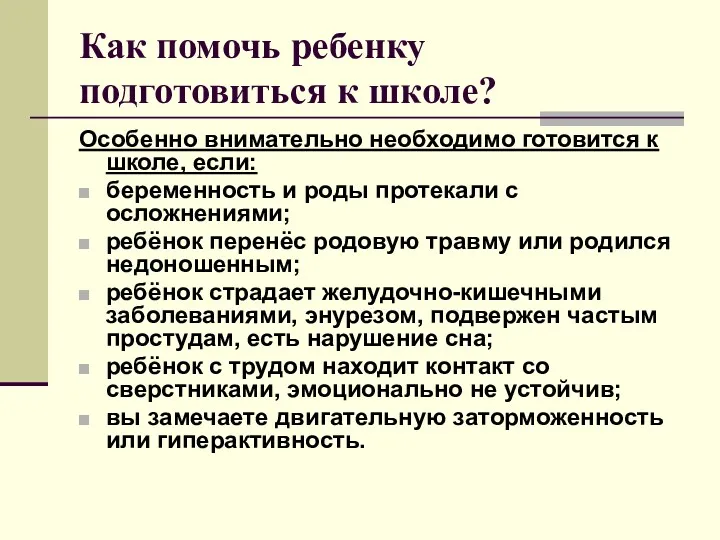 Как помочь ребенку подготовиться к школе?

Особенно внимательно необходимо готовится к школе, если:

беременность и роды протекали с осложнениями;

ребёнок перенёс родовую травму или родился недоношенным;

ребёнок страдает желудочно-кишечными заболеваниями, энурезом, подвержен частым простудам, есть нарушение сна;

ребёнок с трудом находит контакт со сверстниками, эмоционально не устойчив;

вы замечаете двигательную заторможенность или гиперактивность.